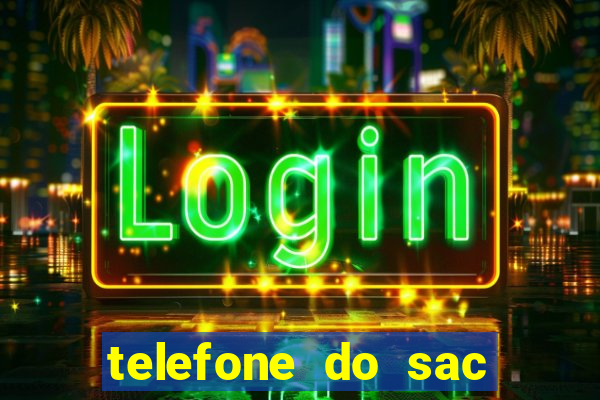 Login

telefone do sac